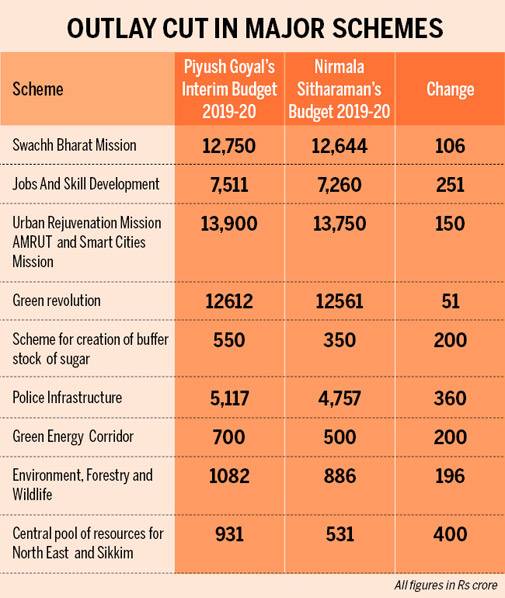 OUTLAY CUT IN MAJOR SCHEMES

| Scheme | Piyush Goyal's Interim Budget 2019-20 | Nirmala Sitharaman's Budget 2019-20 | Change |
|---|---|---|---|
| Swachh Bharat Mission | 12,750 | 12,644 | 106 |
| Jobs And Skill Development | 7,511 | 7,260 | 251 |
| Urban Rejuvenation Mission AMRUT and Smart Cities Mission | 13,900 | 13,750 | 150 |
| Green revolution | 12612 | 12561 | 51 |
| Scheme for creation of buffer stock of sugar | 550 | 350 | 200 |
| Police Infrastructure | 5,117 | 4,757 | 360 |
| Green Energy Corridor | 700 | 500 | 200 |
| Environment, Forestry and Wildlife | 1082 | 886 | 196 |
| Central pool of resources for North East and Sikkim | 931 | 531 | 400 |

All figures in Rs crore